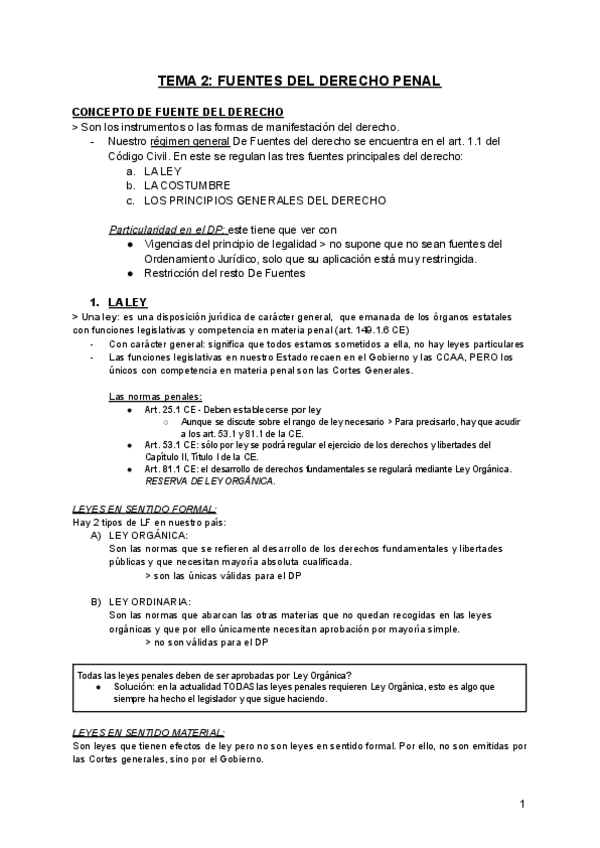 TEMA 2: FUENTES DEL DERECHO PENAL

CONCEPTO DE FUENTE DEL DERECHO
> Son los instrumentos o las formas de manifestación del derecho.
- Nuestro régimen general De Fuentes del derecho se encuentra en el art. 1.1 del Código Civil. En este se regulan las tres fuentes principales del derecho:
a. LA LEY
b. LA COSTUMBRE
c. LOS PRINCIPIOS GENERALES DEL DERECHO

Particularidad en el DP: este tiene que ver con
● Vigencias del principio de legalidad > no supone que no sean fuentes del Ordenamiento Jurídico, solo que su aplicación está muy restringida.
● Restricción del resto De Fuentes

1. LA LEY
> Una ley: es una disposición jurídica de carácter general, que emanada de los órganos estatales con funciones legislativas y competencia en materia penal (art. 149.1.6 CE)
- Con carácter general: significa que todos estamos sometidos a ella, no hay leyes particulares
- Las funciones legislativas en nuestro Estado recaen en el Gobierno y las CCAA, PERO los únicos con competencia en materia penal son las Cortes Generales.

Las normas penales:
● Art. 25.1 CE - Deben establecerse por ley
○ Aunque se discute sobre el rango de ley necesario > Para precisarlo, hay que acudir a los art. 53.1 y 81.1 de la CE.
● Art. 53.1 CE: sólo por ley se podrá regular el ejercicio de los derechos y libertades del Capítulo II, Título I de la CE.
● Art. 81.1 CE: el desarrollo de derechos fundamentales se regulará mediante Ley Orgánica. RESERVA DE LEY ORGÁNICA.

LEYES EN SENTIDO FORMAL:
Hay 2 tipos de LF en nuestro país:
A) LEY ORGÁNICA:
Son las normas que se refieren al desarrollo de los derechos fundamentales y libertades públicas y que necesitan mayoría absoluta cualificada.
> son las únicas válidas para el DP

B) LEY ORDINARIA:
Son las normas que abarcan las otras materias que no quedan recogidas en las leyes orgánicas y que por ello únicamente necesitan aprobación por mayoría simple.
> no son válidas para el DP

Todas las leyes penales deben de ser aprobadas por Ley Orgánica?
● Solución: en la actualidad TODAS las leyes penales requieren Ley Orgánica, esto es algo que siempre ha hecho el legislador y que sigue haciendo.

LEYES EN SENTIDO MATERIAL:
Son leyes que tienen efectos de ley pero no son leyes en sentido formal. Por ello, no son emitidas por las Cortes generales, sino por el Gobierno.

1